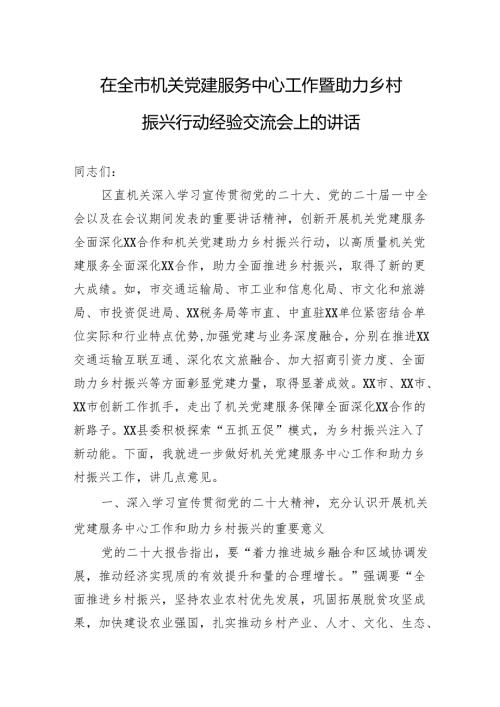 在全市机关党建服务中心工作暨助力乡村振兴行动经验交流会上的讲话

同志们：

区直机关深入学习宣传贯彻党的二十大、党的二十届一中全会以及在会议期间发表的重要讲话精神，创新开展机关党建服务全面深化XX合作和机关党建助力乡村振兴行动，以高质量机关党建服务全面深化XX合作，助力全面推进乡村振兴，取得了新的更大成绩。如，市交通运输局、市工业和信息化局、市文化和旅游局、市投资促进局、XX税务局等市直、中直驻XX单位紧密结合单位实际和行业特点优势，加强党建与业务深度融合，分别在推进XX交通运输互联互通、深化农文旅融合、加大招商引资力度、全面助力乡村振兴等方面彰显党建力量，取得显著成效。XX市、XX市、XX市创新工作抓手，走出了机关党建服务保障全面深化XX合作的新路子。XX县委积极探索“五抓五促”模式，为乡村振兴注入了新动能。下面，我就进一步做好机关党建服务中心工作和助力乡村振兴工作，讲几点意见。

一、深入学习宣传贯彻党的二十大精神，充分认识开展机关党建服务中心工作和助力乡村振兴的重要意义

党的二十大报告指出，要“着力推进城乡融合和区域协调发展，推动经济实现质的有效提升和量的合理增长。”强调要“全面推进乡村振兴，坚持农业农村优先发展，巩固拓展脱贫攻坚成果，加快建设农业强国，扎实推动乡村产业、人才、文化、生态、